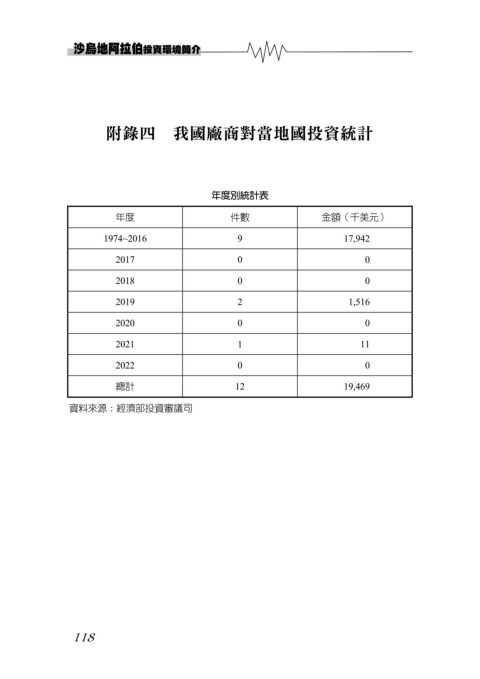 沙烏地阿拉伯投資環境簡介

附錄四　我國廠商對當地國投資統計

年度別統計表

| 年度 | 件數 | 金額（千美元） |
|---|---|---|
| 1974~2016 | 9 | 17,942 |
| 2017 | 0 | 0 |
| 2018 | 0 | 0 |
| 2019 | 2 | 1,516 |
| 2020 | 0 | 0 |
| 2021 | 1 | 11 |
| 2022 | 0 | 0 |
| 總計 | 12 | 19,469 |

資料來源：經濟部投資審議司

118